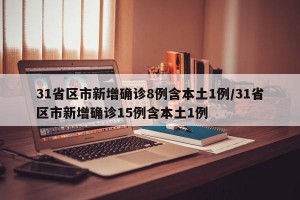 31省区市新增确诊8例含本土1例/31省区市新增确诊15例含本土1例